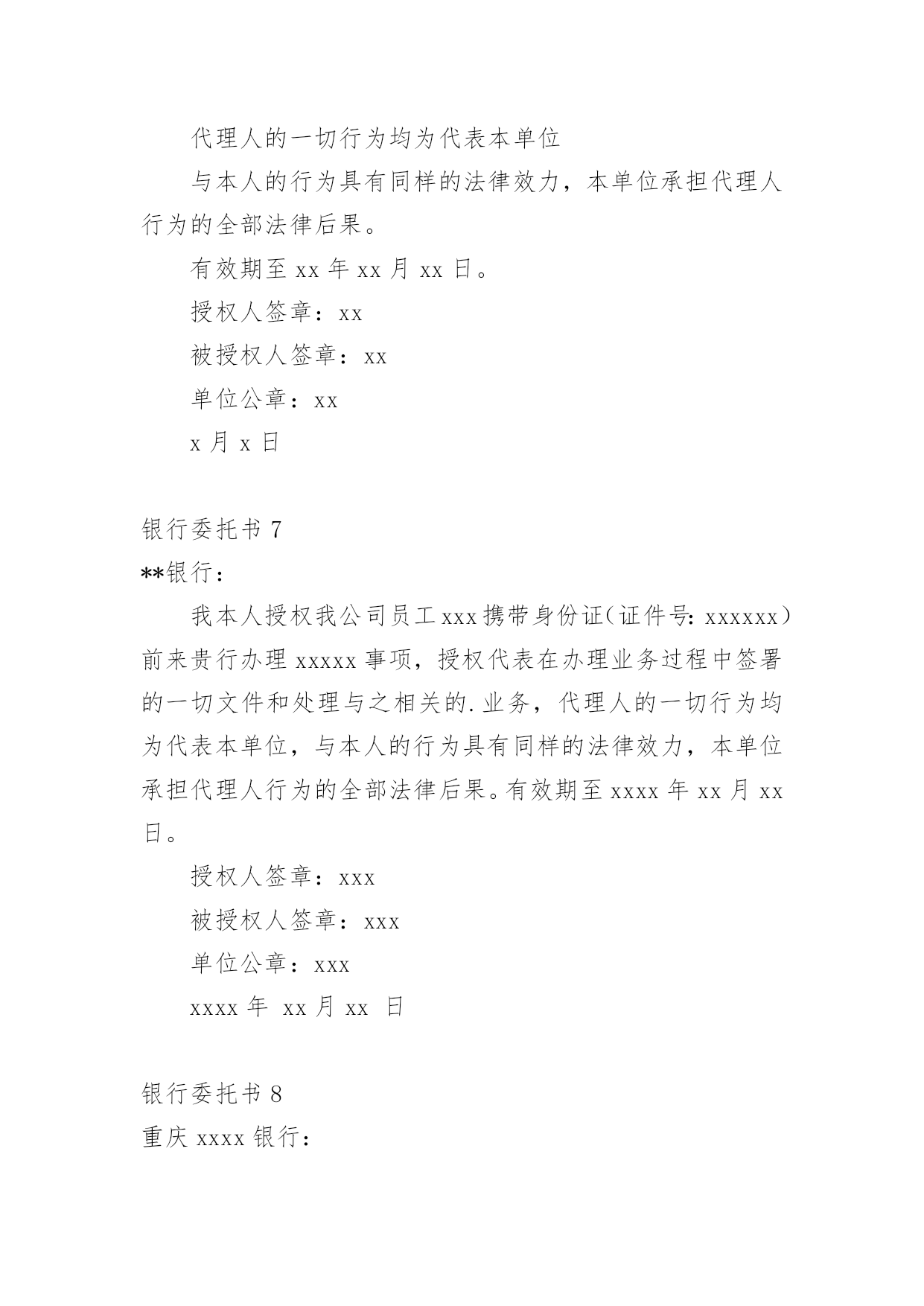 代理人的一切行为均为代表本单位

与本人的行为具有同样的法律效力，本单位承担代理人行为的全部法律后果。

有效期至 xx 年 xx 月 xx 日。

授权人签章：xx

被授权人签章：xx

单位公章：xx

x 月 x 日

银行委托书 7

**银行：

我本人授权我公司员工 xxx 携带身份证（证件号：xxxxxx）前来贵行办理 xxxxx 事项，授权代表在办理业务过程中签署的一切文件和处理与之相关的.业务，代理人的一切行为均为代表本单位，与本人的行为具有同样的法律效力，本单位承担代理人行为的全部法律后果。有效期至 xxxx 年 xx 月 xx 日。

授权人签章：xxx

被授权人签章：xxx

单位公章：xxx

xxxx 年 xx 月 xx 日

银行委托书 8

重庆 xxxx 银行：